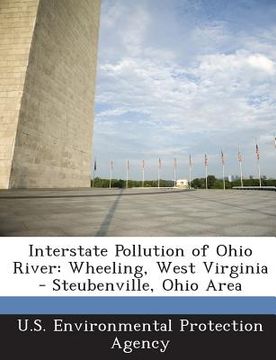 Interstate Pollution of Ohio River: Wheeling, West Virginia - Steubenville, Ohio Area

U.S. Environmental Protection Agency